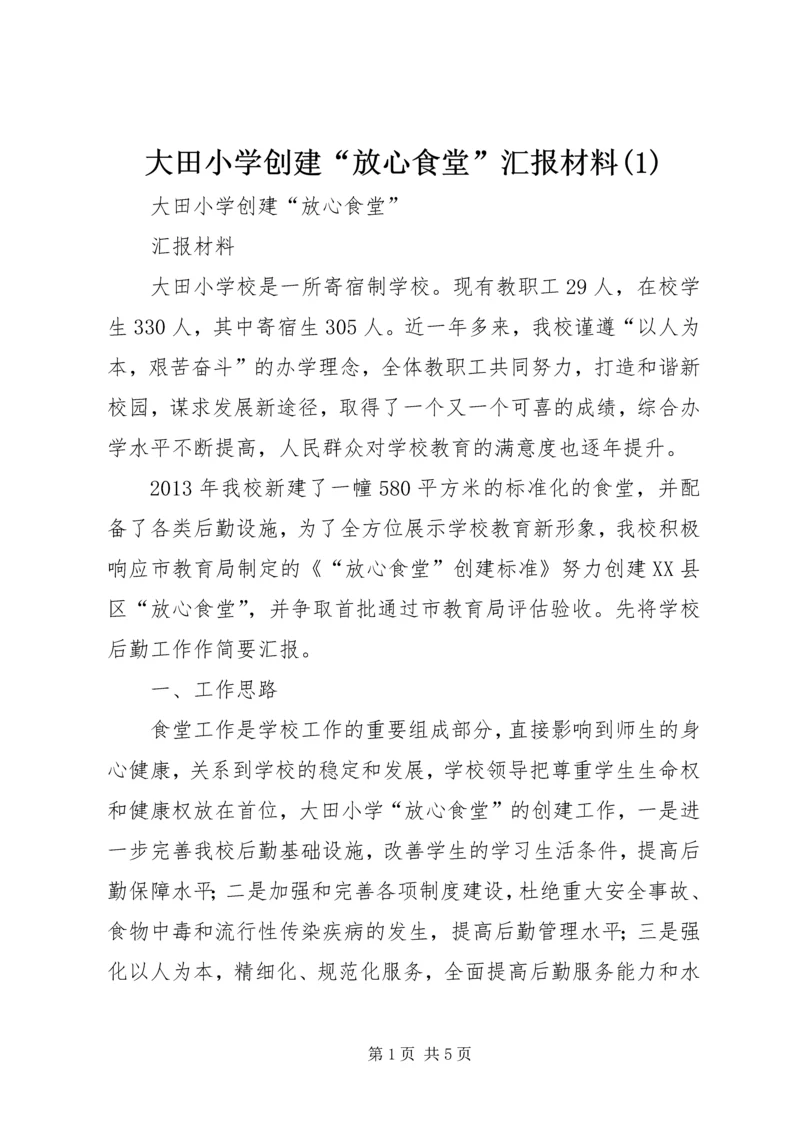 大田小学创建“放心食堂”汇报材料(1)

大田小学创建“放心食堂”

汇报材料

大田小学校是一所寄宿制学校。现有教职工29人，在校学生330人，其中寄宿生305人。近一年多来，我校谨遵“以人为本，艰苦奋斗”的办学理念，全体教职工共同努力，打造和谐新校园，谋求发展新途径，取得了一个又一个可喜的成绩，综合办学水平不断提高，人民群众对学校教育的满意度也逐年提升。

2013年我校新建了一幢580平方米的标准化的食堂，并配备了各类后勤设施，为了全方位展示学校教育新形象，我校积极响应市教育局制定的《“放心食堂”创建标准》努力创建XX县区“放心食堂”，并争取首批通过市教育局评估验收。先将学校后勤工作作简要汇报。

一、工作思路

食堂工作是学校工作的重要组成部分，直接影响到师生的身心健康，关系到学校的稳定和发展，学校领导把尊重学生生命权和健康权放在首位，大田小学“放心食堂”的创建工作，一是进一步完善我校后勤基础设施，改善学生的学习生活条件，提高后勤保障水平；二是加强和完善各项制度建设，杜绝重大安全事故、食物中毒和流行性传染疾病的发生，提高后勤管理水平；三是强化以人为本，精细化、规范化服务，全面提高后勤服务能力和水

第1页 共5页